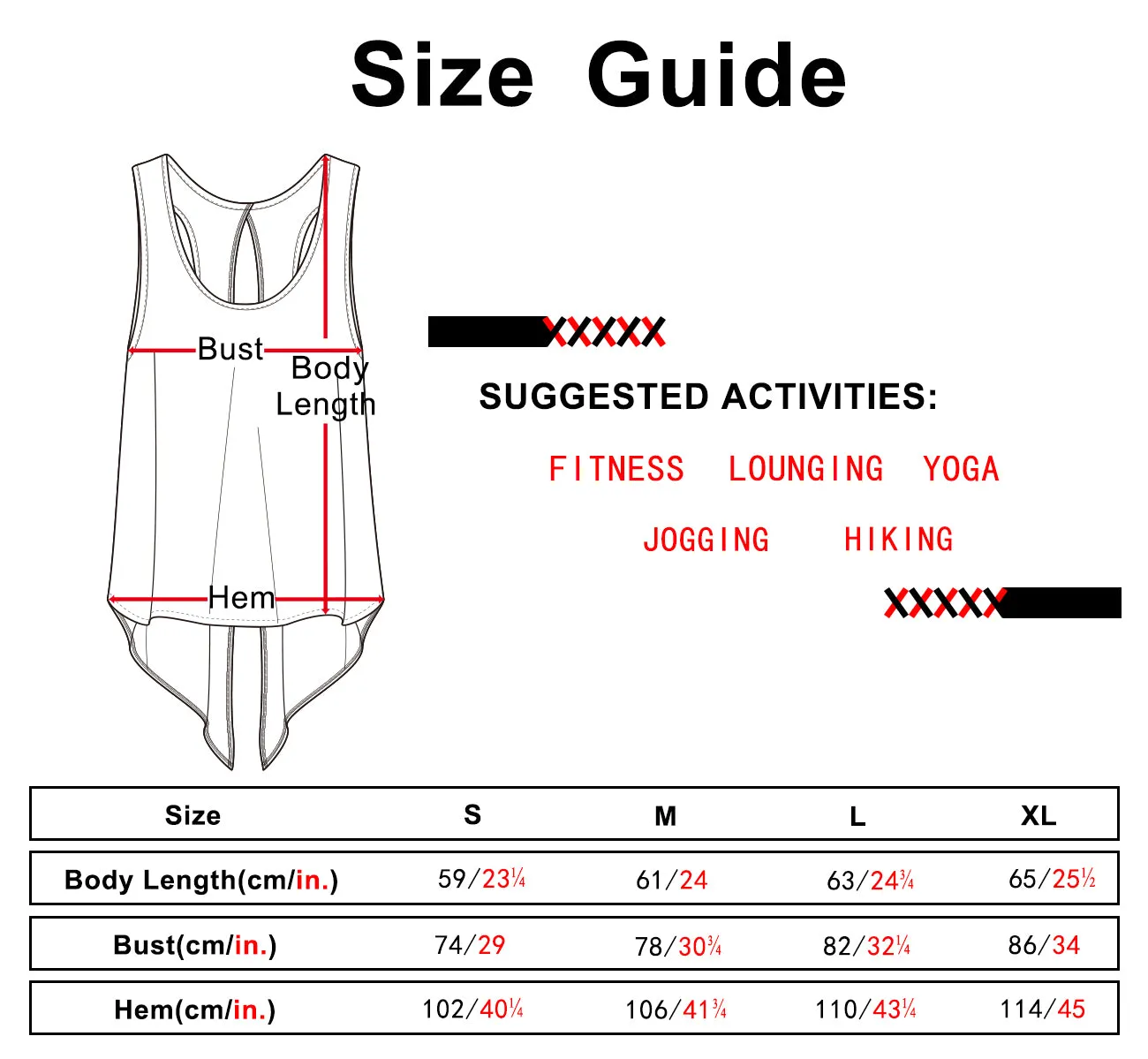 Size Guide

Bust
Body Length
Hem

XXXXX

SUGGESTED ACTIVITIES:

FITNESS LOUNGING YOGA

JOGGING HIKING

XXXXX

| Size | S | M | L | XL |
|---|---|---|---|---|
| Body Length(cm/in.) | 59/23¼ | 61/24 | 63/24¾ | 65/25½ |
| Bust(cm/in.) | 74/29 | 78/30¾ | 82/32¼ | 86/34 |
| Hem(cm/in.) | 102/40¼ | 106/41¾ | 110/43¼ | 114/45 |